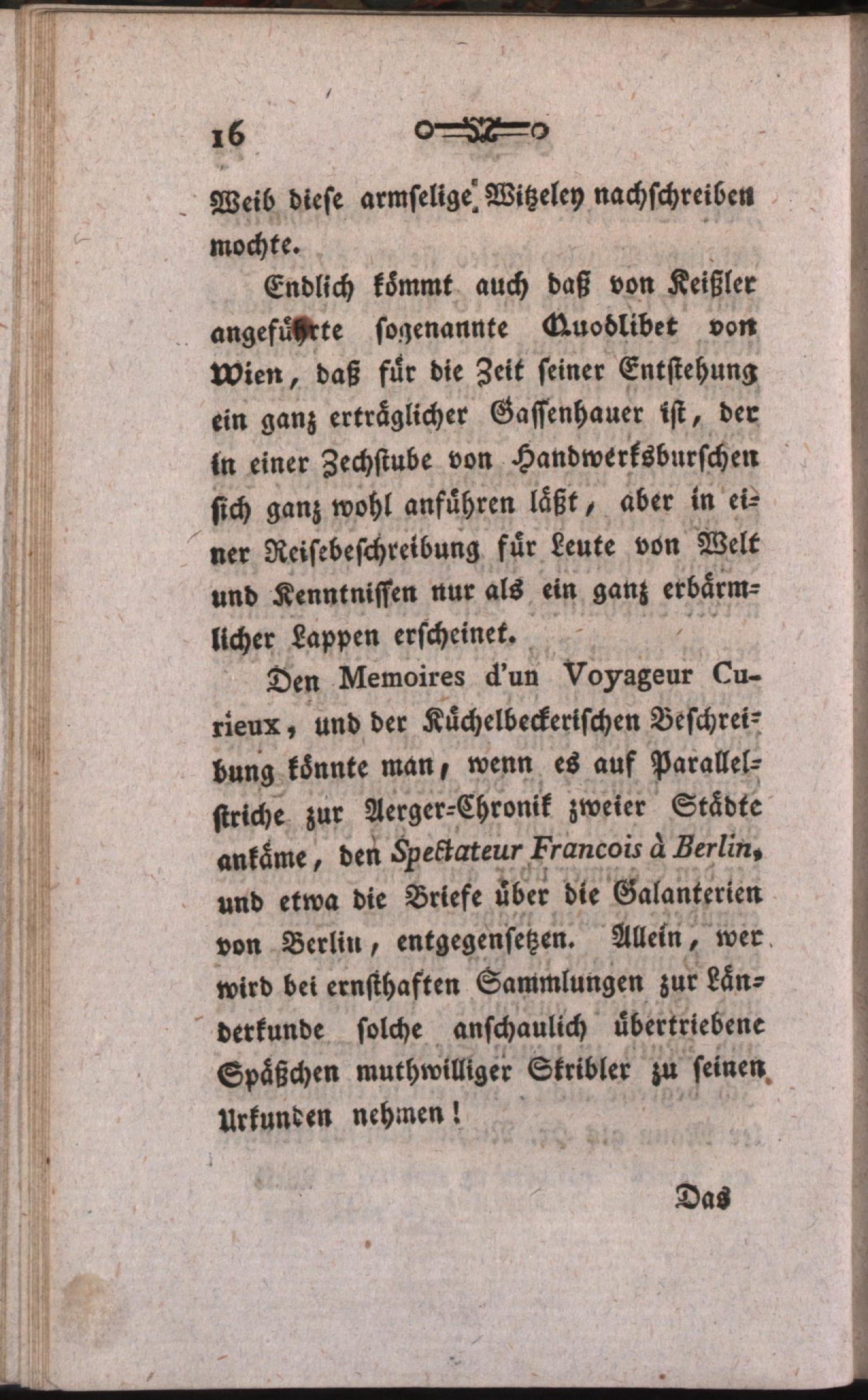 16

Weib diese armselige Witzeley nachschreiben mochte.

Endlich kömmt auch daß von Keißler angeführte sogenannte Quodlibet von Wien, daß für die Zeit seiner Entstehung ein ganz erträglicher Gassenhauer ist, der in einer Zechstube von Handwerksburschen sich ganz wohl anführen läßt, aber in einer Reisebeschreibung für Leute von Welt und Kenntnissen nur als ein ganz erbärmlicher Lappen erscheinet.

Den Memoires d'un Voyageur Curieux, und der Küchelbeckerischen Beschreibung könnte man, wenn es auf Parallelstriche zur Aerger-Chronik zweier Städte ankäme, den Spectateur Francois à Berlin, und etwa die Briefe über die Galanterien von Berlin, entgegensetzen. Allein, wer wird bei ernsthaften Sammlungen zur Länderkunde solche anschaulich übertriebene Späßchen muthwilliger Skribler zu seinen Urkunden nehmen!

Das